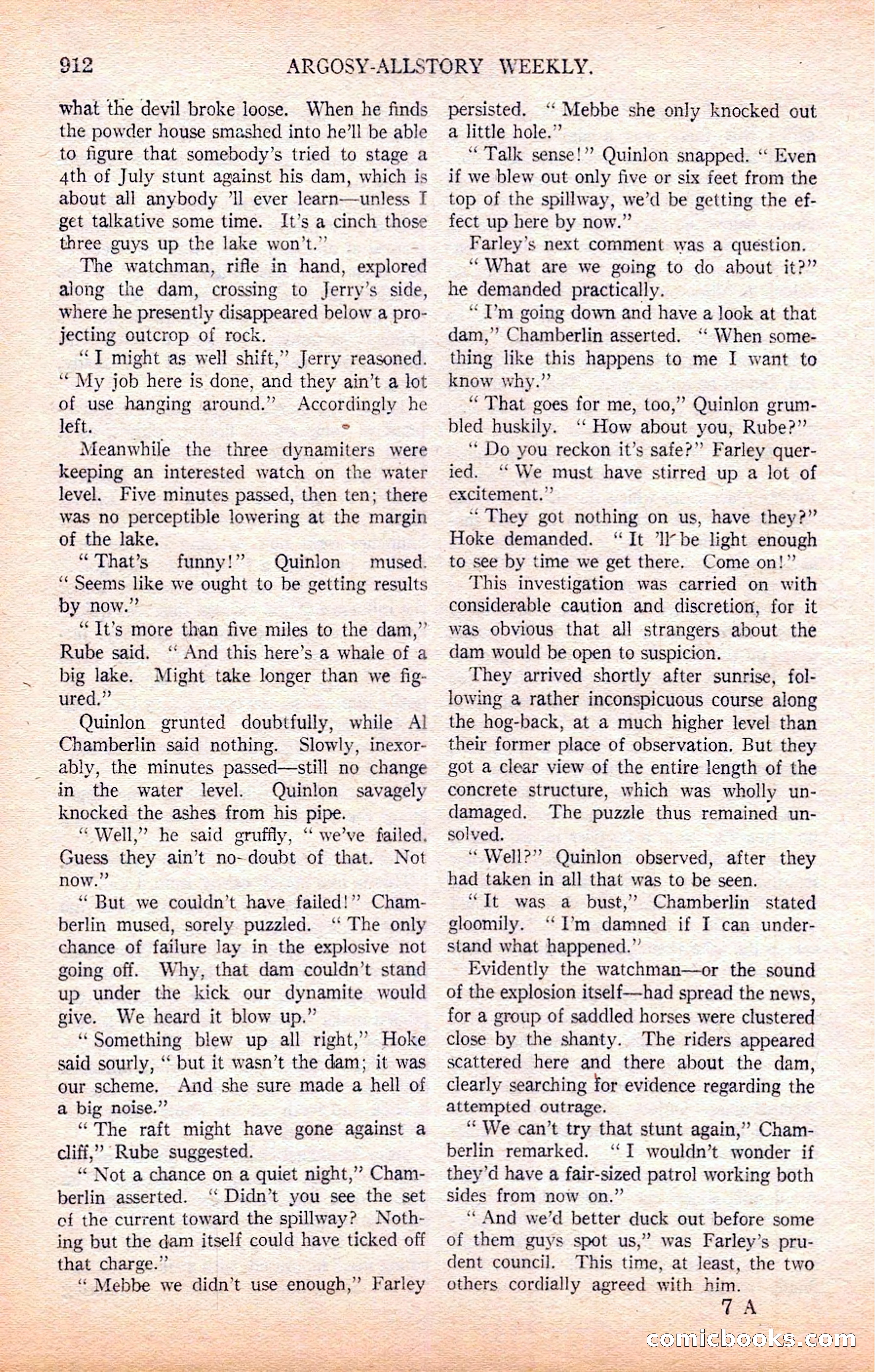 912 ARGOSY-ALLSTORY WEEKLY.

what the devil broke loose. When he finds the powder house smashed into he'll be able to figure that somebody's tried to stage a 4th of July stunt against his dam, which is about all anybody 'll ever learn—unless I get talkative some time. It's a cinch those three guys up the lake won't."

The watchman, rifle in hand, explored along the dam, crossing to Jerry's side, where he presently disappeared below a projecting outcrop of rock.

"I might as well shift," Jerry reasoned. "My job here is done, and they ain't a lot of use hanging around." Accordingly he left.

Meanwhile the three dynamiters were keeping an interested watch on the water level. Five minutes passed, then ten; there was no perceptible lowering at the margin of the lake.

"That's funny!" Quinlon mused. "Seems like we ought to be getting results by now."

"It's more than five miles to the dam," Rube said. "And this here's a whale of a big lake. Might take longer than we figured."

Quinlon grunted doubtfully, while Al Chamberlin said nothing. Slowly, inexorably, the minutes passed—still no change in the water level. Quinlon savagely knocked the ashes from his pipe.

"Well," he said gruffly, "we've failed. Guess they ain't no doubt of that. Not now."

"But we couldn't have failed!" Chamberlin mused, sorely puzzled. "The only chance of failure lay in the explosive not going off. Why, that dam couldn't stand up under the kick our dynamite would give. We heard it blow up."

"Something blew up all right," Hoke said sourly, "but it wasn't the dam; it was our scheme. And she sure made a hell of a big noise."

"The raft might have gone against a cliff," Rube suggested.

"Not a chance on a quiet night," Chamberlin asserted. "Didn't you see the set of the current toward the spillway? Nothing but the dam itself could have ticked off that charge."

"Mebbe we didn't use enough," Farley persisted. "Mebbe she only knocked out a little hole."

"Talk sense!" Quinlon snapped. "Even if we blew out only five or six feet from the top of the spillway, we'd be getting the effect up here by now."

Farley's next comment was a question.

"What are we going to do about it?" he demanded practically.

"I'm going down and have a look at that dam," Chamberlin asserted. "When something like this happens to me I want to know why."

"That goes for me, too," Quinlon grumbled huskily. "How about you, Rube?"

"Do you reckon it's safe?" Farley queried. "We must have stirred up a lot of excitement."

"They got nothing on us, have they?" Hoke demanded. "It 'll be light enough to see by time we get there. Come on!"

This investigation was carried on with considerable caution and discretion, for it was obvious that all strangers about the dam would be open to suspicion.

They arrived shortly after sunrise, following a rather inconspicuous course along the hog-back, at a much higher level than their former place of observation. But they got a clear view of the entire length of the concrete structure, which was wholly undamaged. The puzzle thus remained unsolved.

"Well?" Quinlon observed, after they had taken in all that was to be seen.

"It was a bust," Chamberlin stated gloomily. "I'm damned if I can understand what happened."

Evidently the watchman—or the sound of the explosion itself—had spread the news, for a group of saddled horses were clustered close by the shanty. The riders appeared scattered here and there about the dam, clearly searching for evidence regarding the attempted outrage.

"We can't try that stunt again," Chamberlin remarked. "I wouldn't wonder if they'd have a fair-sized patrol working both sides from now on."

"And we'd better duck out before some of them guys spot us," was Farley's prudent council. This time, at least, the two others cordially agreed with him.

7 A

comicbooks.com